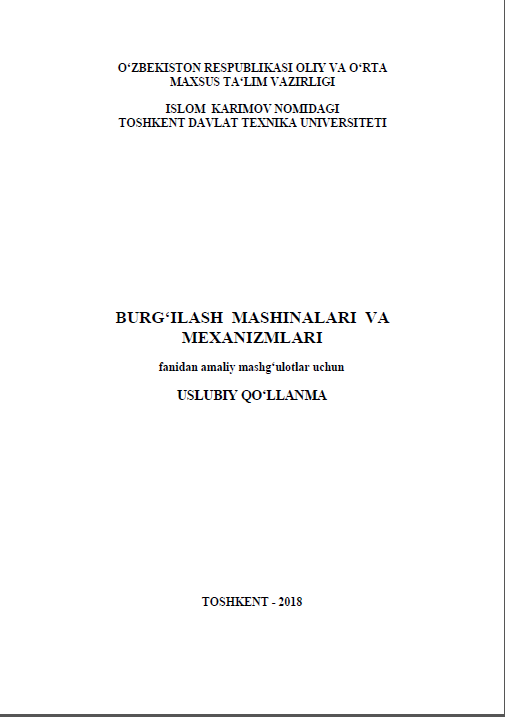 O‘ZBEKISTON RESPUBLIKASI OLIY VA O‘RTA MAXSUS TA‘LIM VAZIRLIGI

ISLOM KARIMOV NOMIDAGI TOSHKENT DAVLAT TEXNIKA UNIVERSITETI

BURG‘ILASH MASHINALARI VA MEXANIZMLARI

fanidan amaliy mashg‘ulotlar uchun

USLUBIY QO‘LLANMA

TOSHKENT - 2018